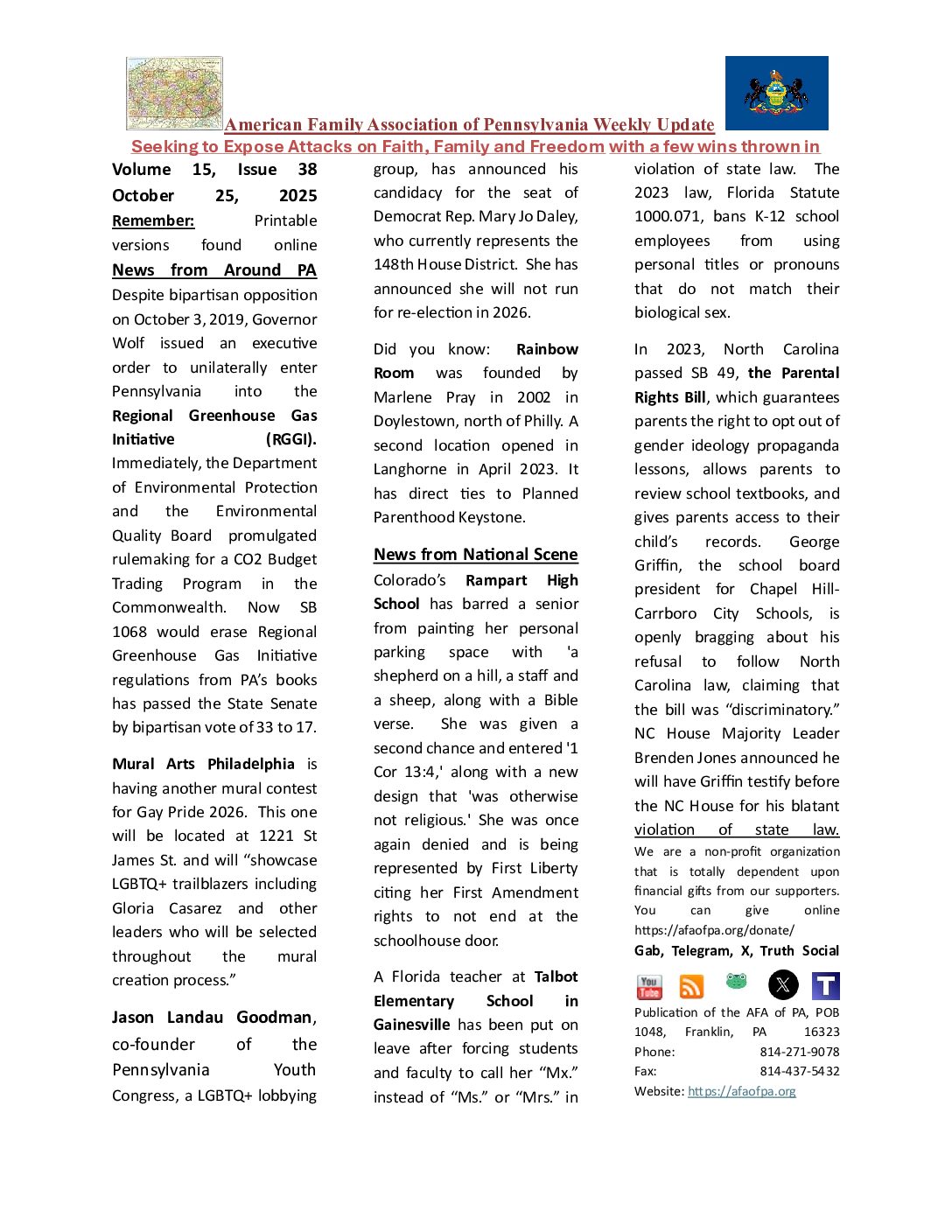 American Family Association of Pennsylvania Weekly Update
Seeking to Expose Attacks on Faith, Family and Freedom with a few wins thrown in

Volume 15, Issue 38
October 25, 2025
Remember: Printable versions found online
News from Around PA
Despite bipartisan opposition on October 3, 2019, Governor Wolf issued an executive order to unilaterally enter Pennsylvania into the Regional Greenhouse Gas Initiative (RGGI). Immediately, the Department of Environmental Protection and the Environmental Quality Board promulgated rulemaking for a CO2 Budget Trading Program in the Commonwealth. Now SB 1068 would erase Regional Greenhouse Gas Initiative regulations from PA's books has passed the State Senate by bipartisan vote of 33 to 17.

Mural Arts Philadelphia is having another mural contest for Gay Pride 2026. This one will be located at 1221 St James St. and will "showcase LGBTQ+ trailblazers including Gloria Casarez and other leaders who will be selected throughout the mural creation process."

Jason Landau Goodman, co-founder of the Pennsylvania Youth Congress, a LGBTQ+ lobbying group, has announced his candidacy for the seat of Democrat Rep. Mary Jo Daley, who currently represents the 148th House District. She has announced she will not run for re-election in 2026.

Did you know: Rainbow Room was founded by Marlene Pray in 2002 in Doylestown, north of Philly. A second location opened in Langhorne in April 2023. It has direct ties to Planned Parenthood Keystone.

News from National Scene
Colorado's Rampart High School has barred a senior from painting her personal parking space with 'a shepherd on a hill, a staff and a sheep, along with a Bible verse. She was given a second chance and entered '1 Cor 13:4,' along with a new design that 'was otherwise not religious.' She was once again denied and is being represented by First Liberty citing her First Amendment rights to not end at the schoolhouse door.

A Florida teacher at Talbot Elementary School in Gainesville has been put on leave after forcing students and faculty to call her "Mx." instead of "Ms." or "Mrs." in violation of state law. The 2023 law, Florida Statute 1000.071, bans K-12 school employees from using personal titles or pronouns that do not match their biological sex.

In 2023, North Carolina passed SB 49, the Parental Rights Bill, which guarantees parents the right to opt out of gender ideology propaganda lessons, allows parents to review school textbooks, and gives parents access to their child's records. George Griffin, the school board president for Chapel Hill-Carrboro City Schools, is openly bragging about his refusal to follow North Carolina law, claiming that the bill was "discriminatory." NC House Majority Leader Brenden Jones announced he will have Griffin testify before the NC House for his blatant violation of state law.

We are a non-profit organization that is totally dependent upon financial gifts from our supporters. You can give online https://afaofpa.org/donate/
Gab, Telegram, X, Truth Social

You Tube

Publication of the AFA of PA, POB 1048, Franklin, PA 16323
Phone: 814-271-9078
Fax: 814-437-5432
Website: https://afaofpa.org